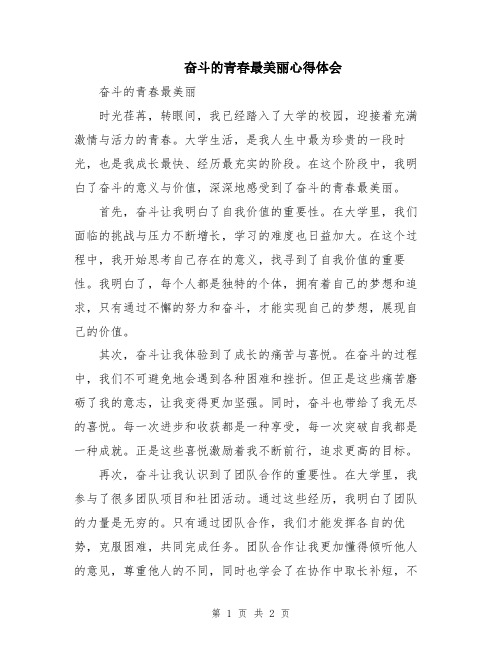 奋斗的青春最美丽心得体会

奋斗的青春最美丽

时光荏苒，转眼间，我已经踏入了大学的校园，迎接着充满激情与活力的青春。大学生活，是我人生中最为珍贵的一段时光，也是我成长最快、经历最充实的阶段。在这个阶段中，我明白了奋斗的意义与价值，深深地感受到了奋斗的青春最美丽。

首先，奋斗让我明白了自我价值的重要性。在大学里，我们面临的挑战与压力不断增长，学习的难度也日益加大。在这个过程中，我开始思考自己存在的意义，找寻到了自我价值的重要性。我明白了，每个人都是独特的个体，拥有着自己的梦想和追求，只有通过不懈的努力和奋斗，才能实现自己的梦想，展现自己的价值。

其次，奋斗让我体验到了成长的痛苦与喜悦。在奋斗的过程中，我们不可避免地会遇到各种困难和挫折。但正是这些痛苦磨砺了我的意志，让我变得更加坚强。同时，奋斗也带给了我无尽的喜悦。每一次进步和收获都是一种享受，每一次突破自我都是一种成就。正是这些喜悦激励着我不断前行，追求更高的目标。

再次，奋斗让我认识到了团队合作的重要性。在大学里，我参与了很多团队项目和社团活动。通过这些经历，我明白了团队的力量是无穷的。只有通过团队合作，我们才能发挥各自的优势，克服困难，共同完成任务。团队合作让我更加懂得倾听他人的意见，尊重他人的不同，同时也学会了在协作中取长补短，不

第 1 页 共 2 页